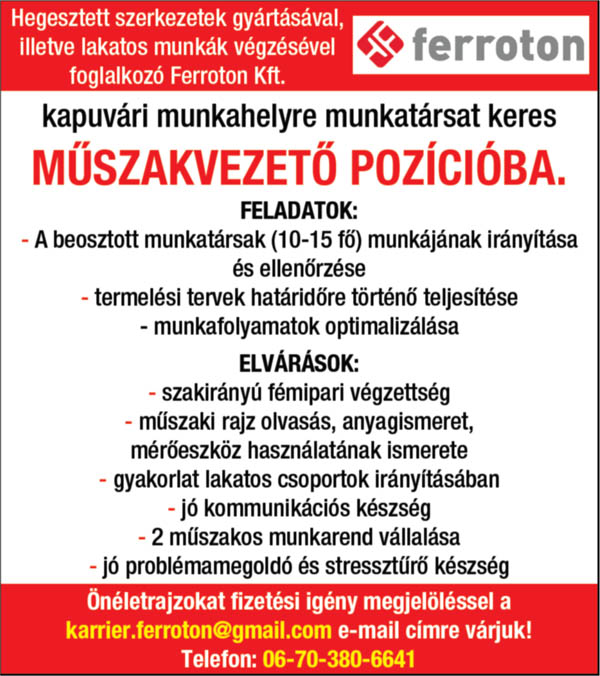 Hegesztett szerkezetek gyártásával, illetve lakatos munkák végzésével foglalkozó Ferroton Kft.

ferroton

kapuvári munkahelyre munkatársat keres

MŰSZAKVEZETŐ POZÍCIÓBA.

FELADATOK:
- A beosztott munkatársak (10-15 fő) munkájának irányítása és ellenőrzése
- termelési tervek határidőre történő teljesítése
- munkafolyamatok optimalizálása

ELVÁRÁSOK:
- szakirányú fémipari végzettség
- műszaki rajz olvasás, anyagismeret, mérőeszköz használatának ismerete
- gyakorlat lakatos csoportok irányításában
- jó kommunikációs készség
- 2 műszakos munkarend vállalása
- jó problémamegoldó és stressztűrő készség

Önéletrajzokat fizetési igény megjelöléssel a karrier.ferroton@gmail.com e-mail címre várjuk!
Telefon: 06-70-380-6641